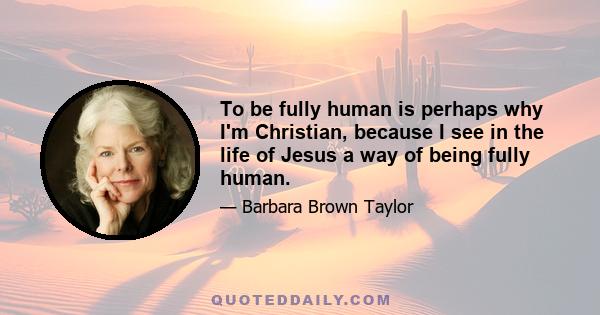 To be fully human is perhaps why I'm Christian, because I see in the life of Jesus a way of being fully human.

— Barbara Brown Taylor

QUOTEDDAILY.COM